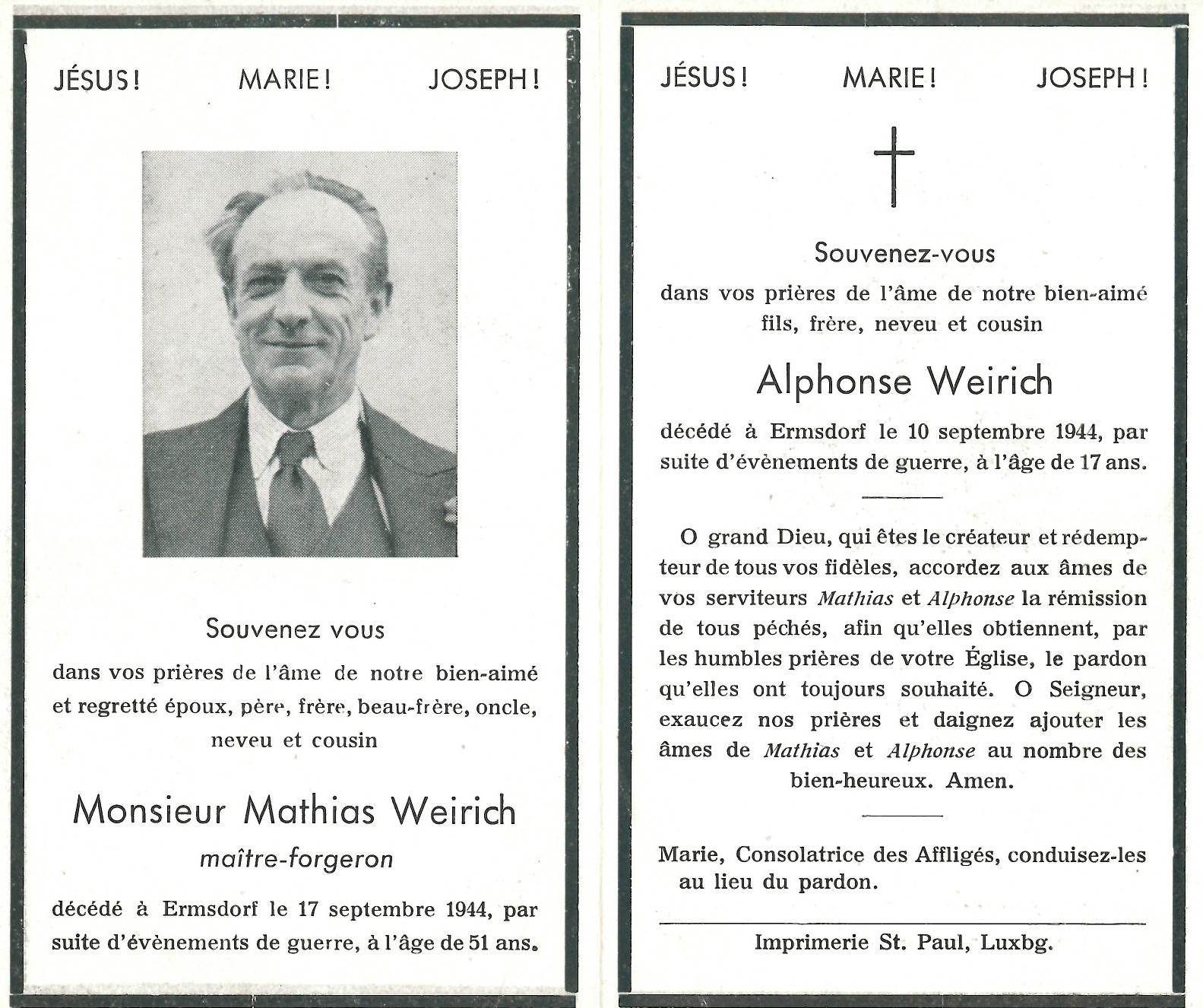 JÉSUS! MARIE! JOSEPH!

Souvenez vous

dans vos prières de l'âme de notre bien-aimé et regretté époux, père, frère, beau-frère, oncle, neveu et cousin

Monsieur Mathias Weirich

maître-forgeron

décédé à Ermsdorf le 17 septembre 1944, par suite d'évènements de guerre, à l'âge de 51 ans.

JÉSUS! MARIE! JOSEPH!

Souvenez-vous

dans vos prières de l'âme de notre bien-aimé fils, frère, neveu et cousin

Alphonse Weirich

décédé à Ermsdorf le 10 septembre 1944, par suite d'évènements de guerre, à l'âge de 17 ans.

O grand Dieu, qui êtes le créateur et rédempteur de tous vos fidèles, accordez aux âmes de vos serviteurs Mathias et Alphonse la rémission de tous péchés, afin qu'elles obtiennent, par les humbles prières de votre Église, le pardon qu'elles ont toujours souhaité. O Seigneur, exaucez nos prières et daignez ajouter les âmes de Mathias et Alphonse au nombre des bien-heureux. Amen.

Marie, Consolatrice des Affligés, conduisez-les au lieu du pardon.

Imprimerie St. Paul, Luxbg.